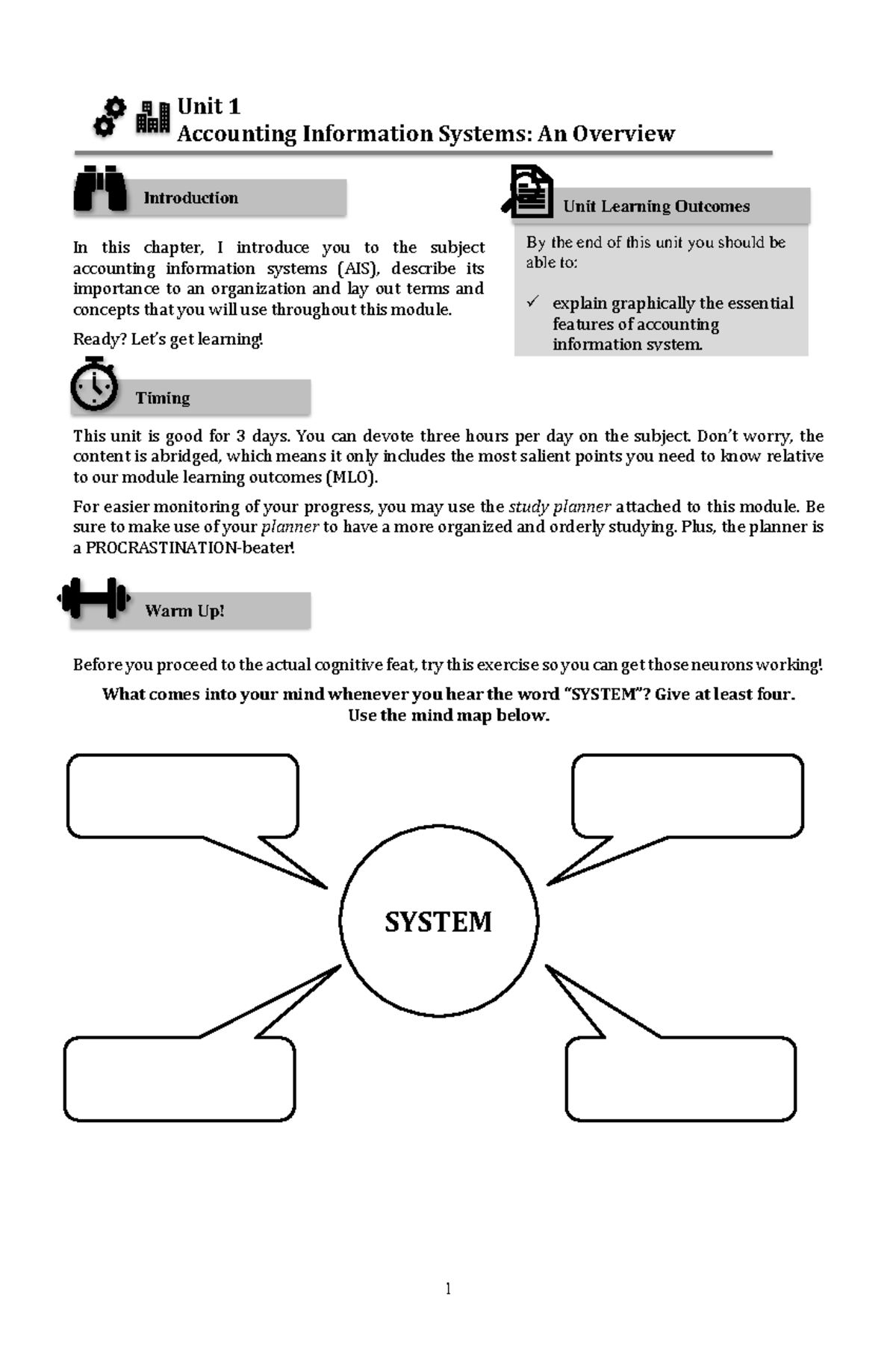 Unit 1
Accounting Information Systems: An Overview

Introduction

In this chapter, I introduce you to the subject accounting information systems (AIS), describe its importance to an organization and lay out terms and concepts that you will use throughout this module.

Ready? Let's get learning!

Unit Learning Outcomes

By the end of this unit you should be able to:

✓ explain graphically the essential features of accounting information system.

Timing

This unit is good for 3 days. You can devote three hours per day on the subject. Don't worry, the content is abridged, which means it only includes the most salient points you need to know relative to our module learning outcomes (MLO).

For easier monitoring of your progress, you may use the study planner attached to this module. Be sure to make use of your planner to have a more organized and orderly studying. Plus, the planner is a PROCRASTINATION-beater!

Warm Up!

Before you proceed to the actual cognitive feat, try this exercise so you can get those neurons working!

What comes into your mind whenever you hear the word "SYSTEM"? Give at least four. Use the mind map below.

SYSTEM

1